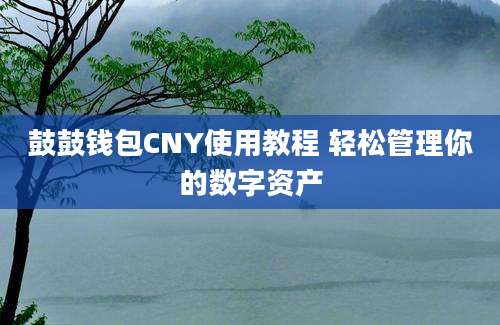 鼓鼓钱包CNY使用教程 轻松管理你的数字资产